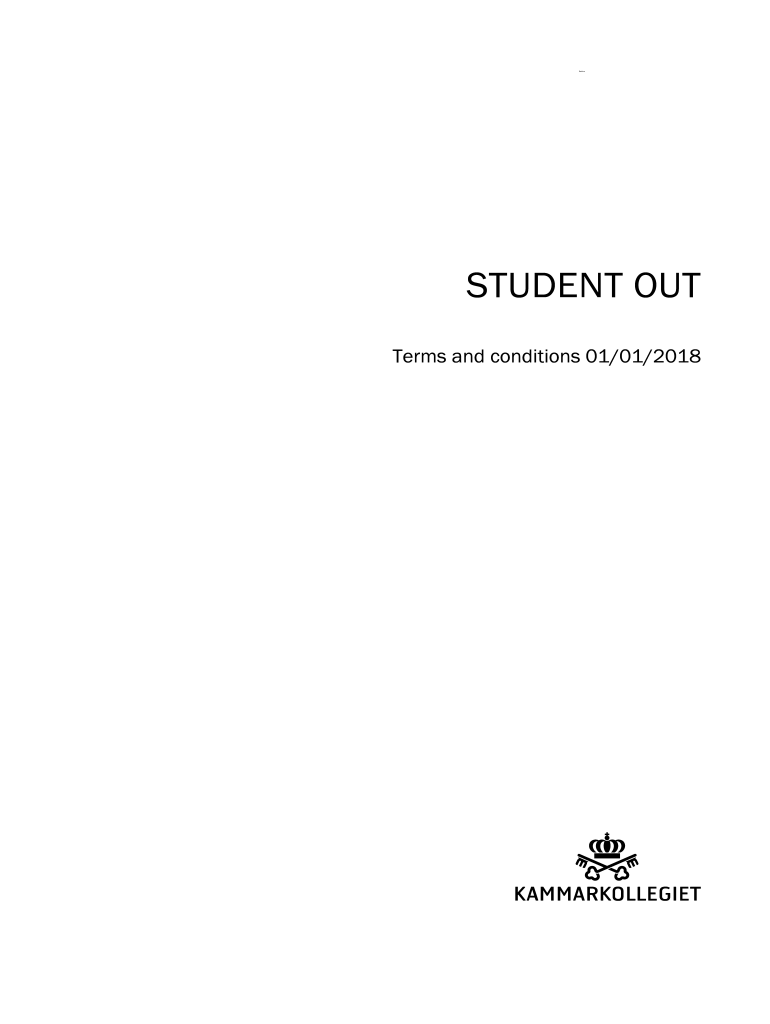 STUDENT OUT

Terms and conditions 01/01/2018

KAMMARKOLLEGIET